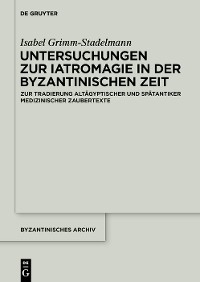 DE GRUYTER

Isabel Grimm-Stadelmann

UNTERSUCHUNGEN ZUR IATROMAGIE IN DER BYZANTINISCHEN ZEIT

ZUR TRADIERUNG ALTÄGYPTISCHER UND SPÄTANTIKER MEDIZINISCHER ZAUBERTEXTE

BYZANTINISCHES ARCHIV

DE G